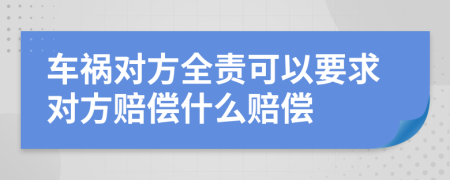 车祸对方全责可以要求对方赔偿什么赔偿